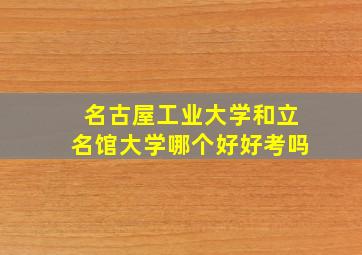 名古屋工业大学和立名馆大学哪个好好考吗